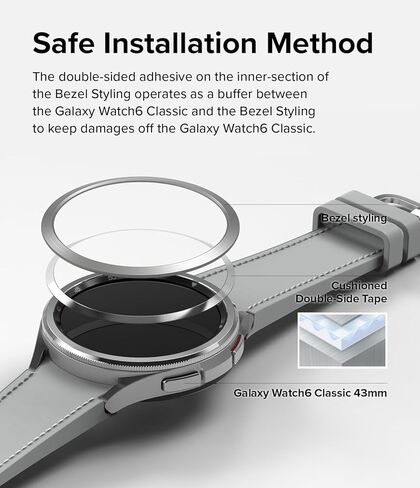 Safe Installation Method

The double-sided adhesive on the inner-section of the Bezel Styling operates as a buffer between the Galaxy Watch6 Classic and the Bezel Styling to keep damages off the Galaxy Watch6 Classic.

Bezel styling

Cushioned Double-Side Tape

Galaxy Watch6 Classic 43mm